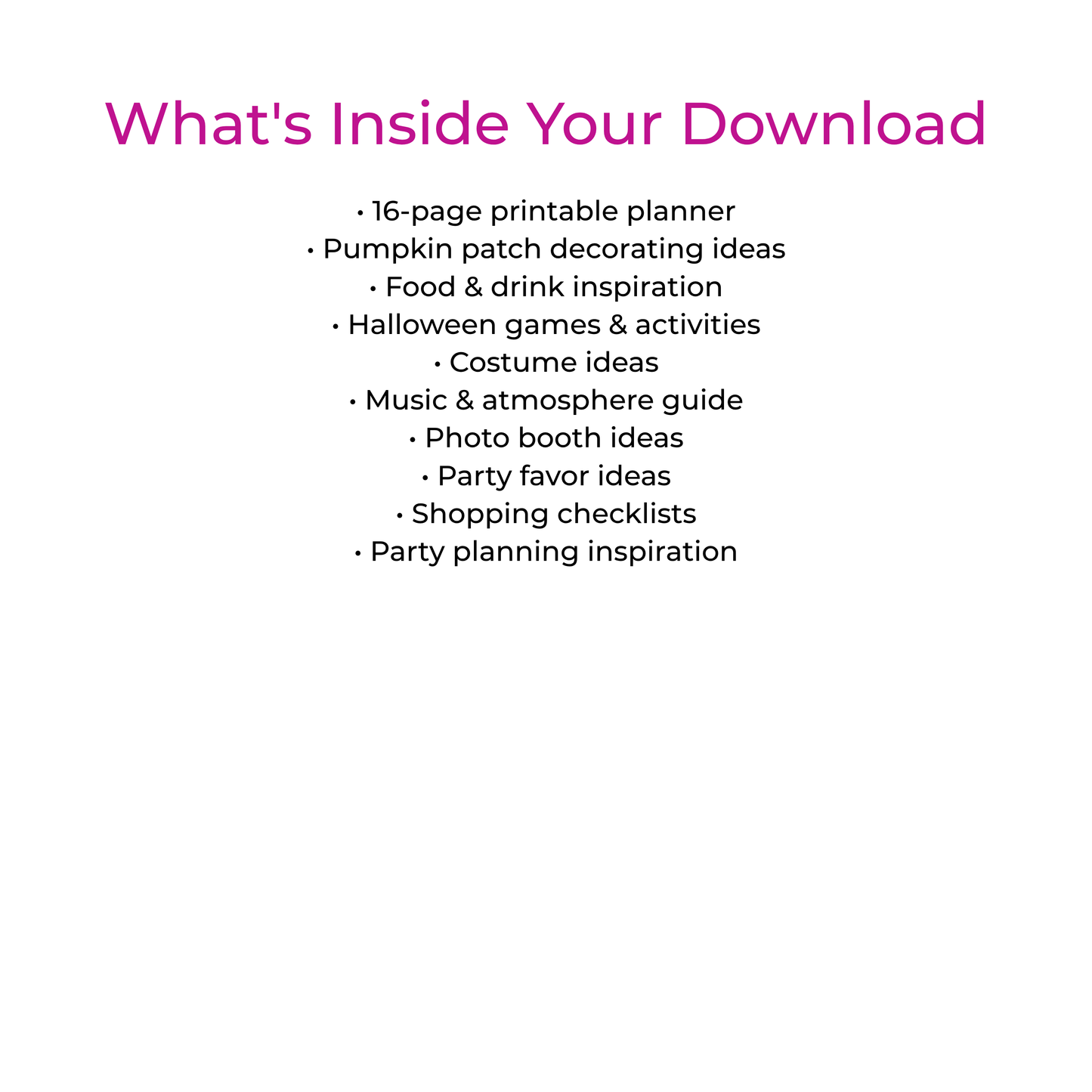 What's Inside Your Download

• 16-page printable planner
• Pumpkin patch decorating ideas
• Food & drink inspiration
• Halloween games & activities
• Costume ideas
• Music & atmosphere guide
• Photo booth ideas
• Party favor ideas
• Shopping checklists
• Party planning inspiration